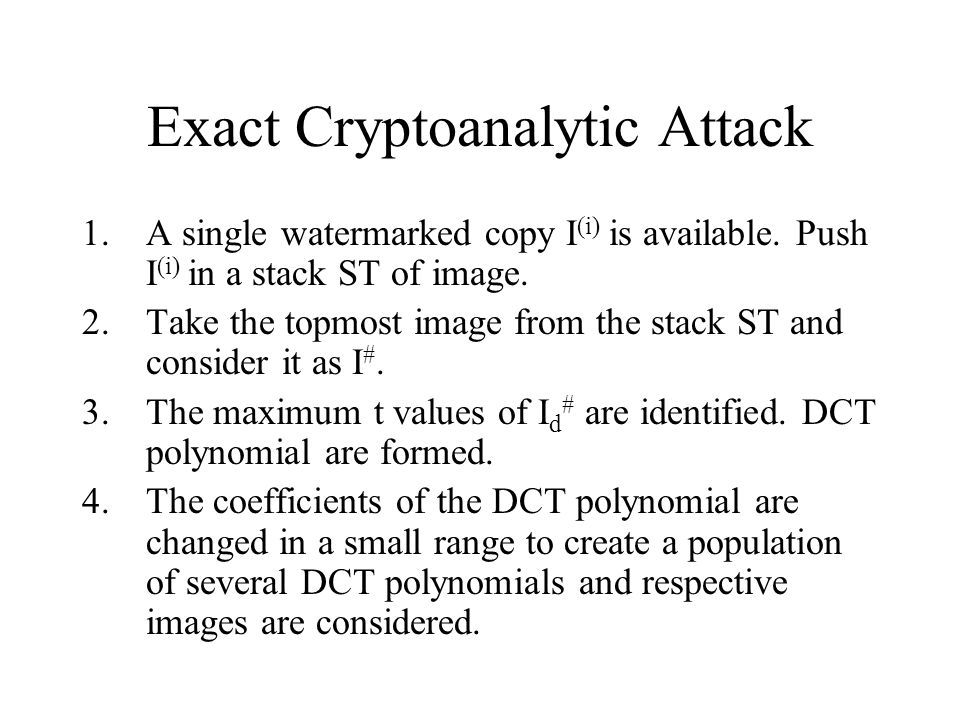 Exact Cryptoanalytic Attack

1. A single watermarked copy $I^{(i)}$ is available. Push $I^{(i)}$ in a stack ST of image.
2. Take the topmost image from the stack ST and consider it as $I^{\#}$.
3. The maximum t values of $I_d^{\#}$ are identified. DCT polynomial are formed.
4. The coefficients of the DCT polynomial are changed in a small range to create a population of several DCT polynomials and respective images are considered.